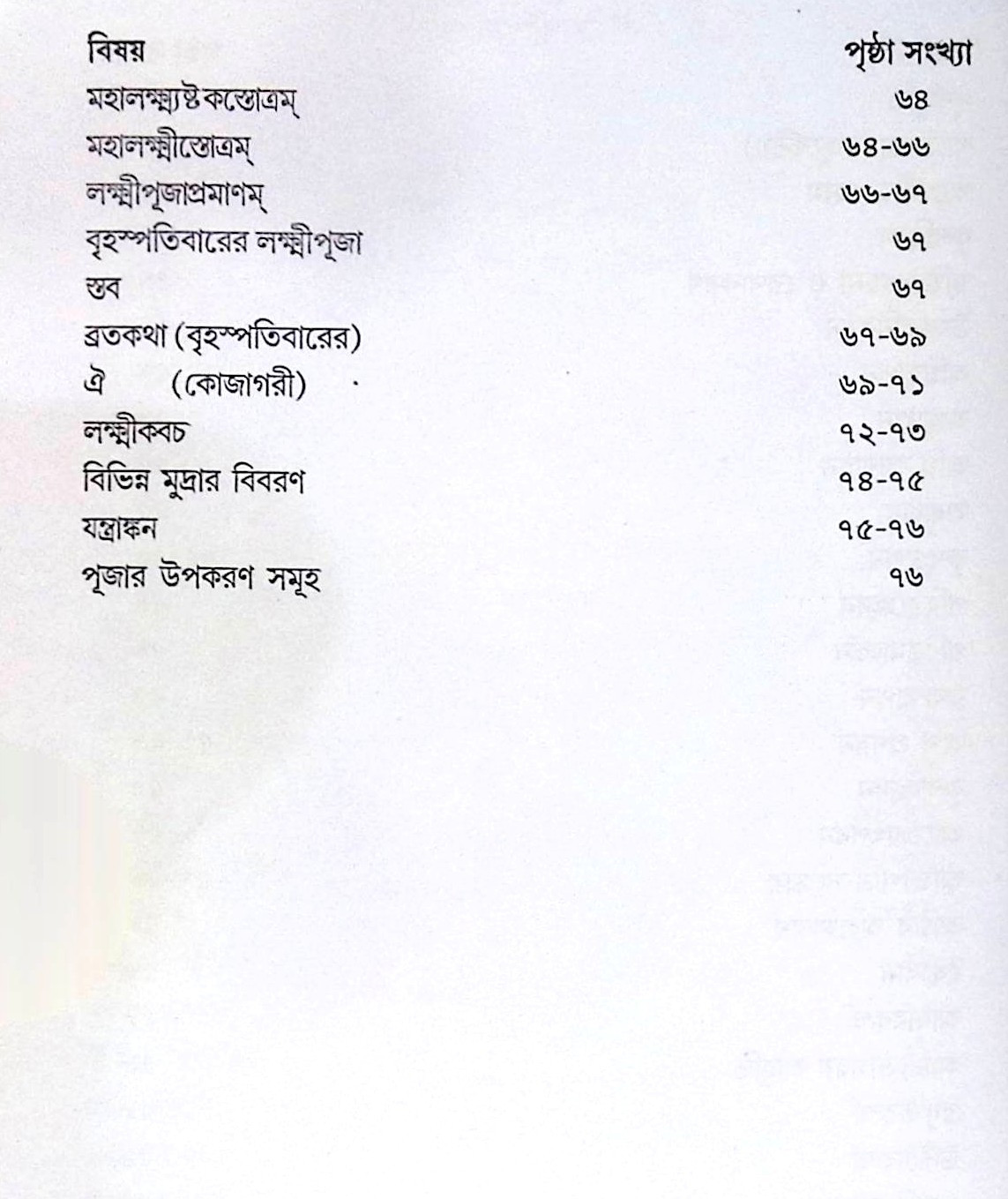 | বিষয় | পৃষ্ঠা সংখ্যা |
|---|---|
| মহালক্ষ্ম্যষ্টকস্তোত্রম্ | ৬৪ |
| মহালক্ষ্মীস্তোত্রম্ | ৬৪-৬৬ |
| লক্ষ্মীপূজাপ্রমাণম্ | ৬৬-৬৭ |
| বৃহস্পতিবারের লক্ষ্মীপূজা | ৬৭ |
| স্তব | ৬৭ |
| ব্রতকথা (বৃহস্পতিবারের) | ৬৭-৬৯ |
| ঐ (কোজাগরী) | ৬৯-৭১ |
| লক্ষ্মীকবচ | ৭২-৭৩ |
| বিভিন্ন মুদ্রার বিবরণ | ৭৪-৭৫ |
| যন্ত্রাঙ্কন | ৭৫-৭৬ |
| পূজার উপকরণ সমূহ | ৭৬ |